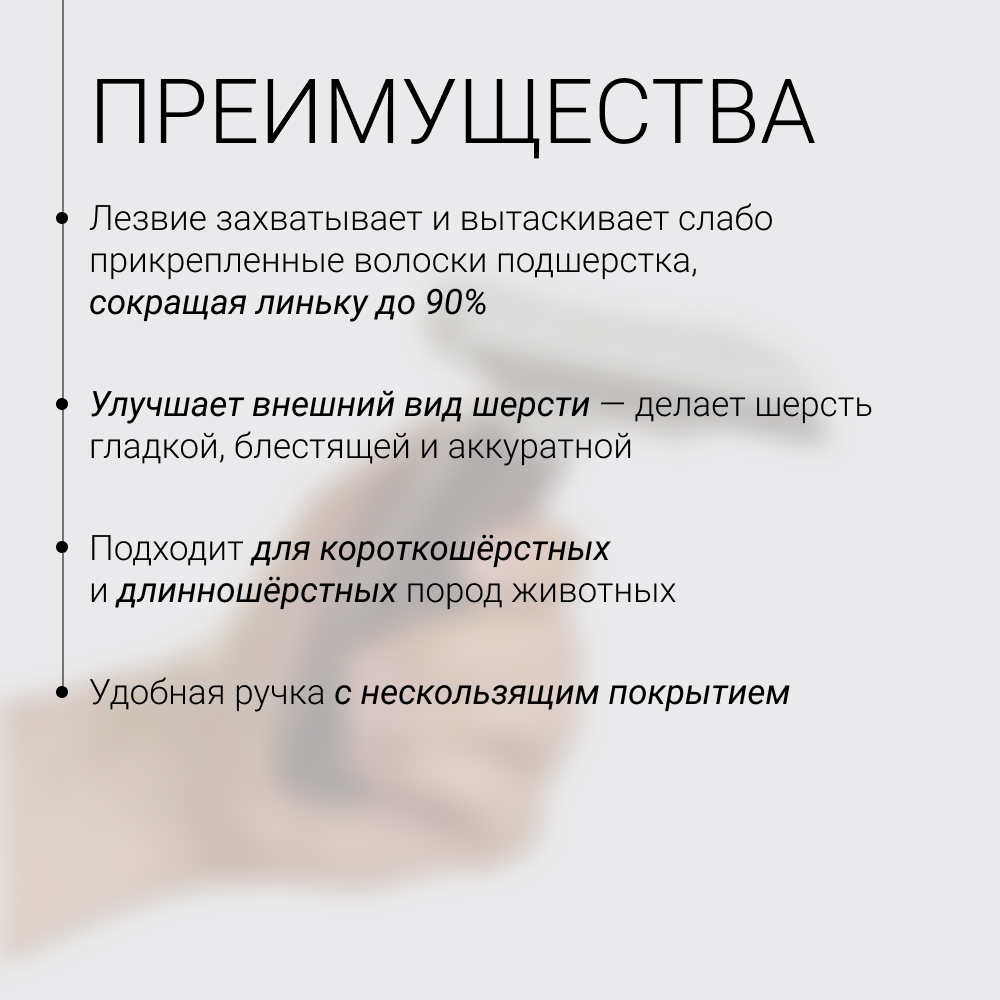 ПРЕИМУЩЕСТВА

• Лезвие захватывает и вытаскивает слабо прикрепленные волоски подшерстка, сокращая линьку до 90%

• Улучшает внешний вид шерсти — делает шерсть гладкой, блестящей и аккуратной

• Подходит для короткошёрстных и длинношёрстных пород животных

• Удобная ручка с нескользящим покрытием